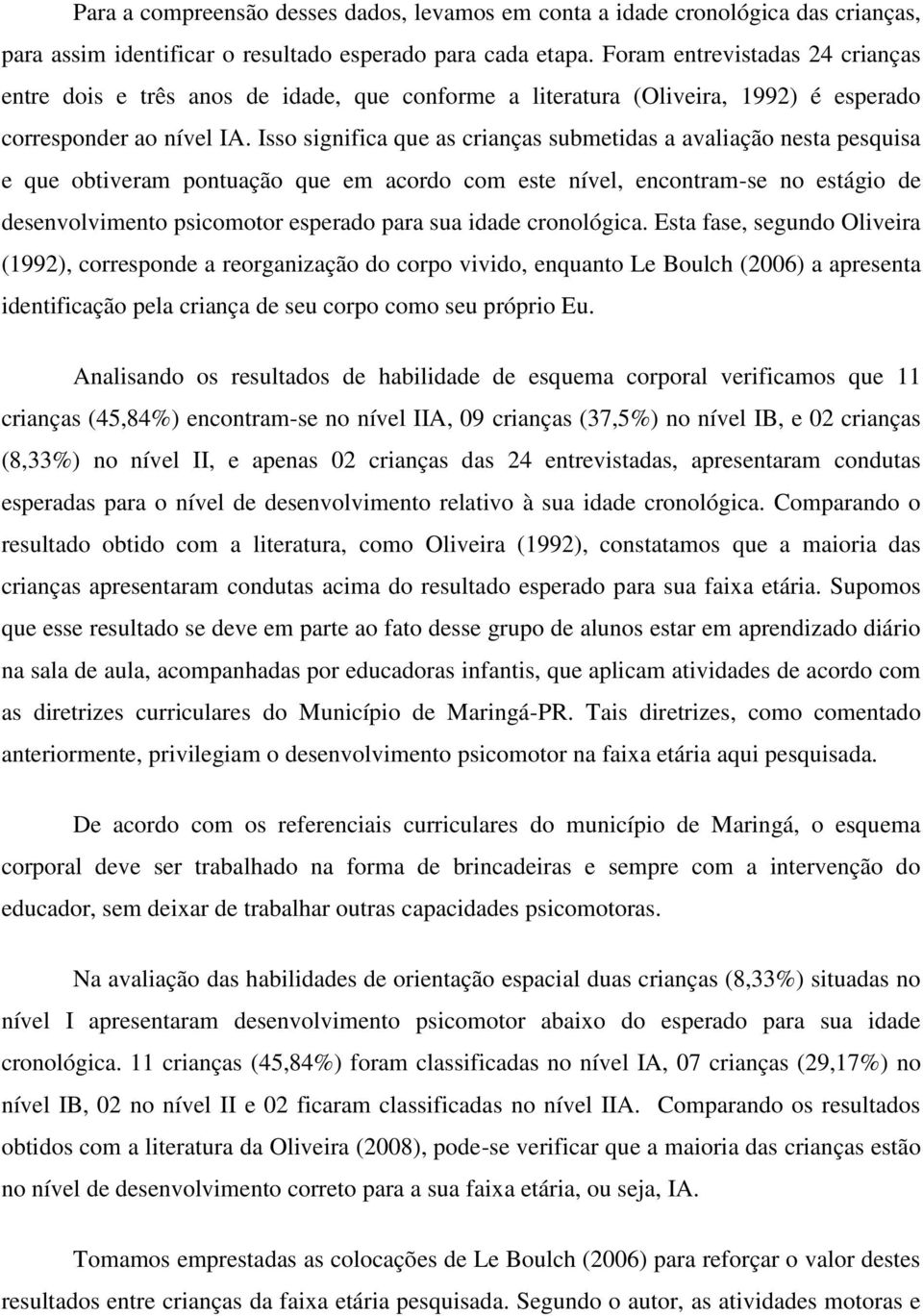 Para a compreensão desses dados, levamos em conta a idade cronológica das crianças, para assim identificar o resultado esperado para cada etapa. Foram entrevistadas 24 crianças entre dois e três anos de idade, que conforme a literatura (Oliveira, 1992) é esperado corresponder ao nível IA. Isso significa que as crianças submetidas a avaliação nesta pesquisa e que obtiveram pontuação que em acordo com este nível, encontram-se no estágio de desenvolvimento psicomotor esperado para sua idade cronológica. Esta fase, segundo Oliveira (1992), corresponde a reorganização do corpo vivido, enquanto Le Boulch (2006) a apresenta identificação pela criança de seu corpo como seu próprio Eu.

Analisando os resultados de habilidade de esquema corporal verificamos que 11 crianças (45,84%) encontram-se no nível IIA, 09 crianças (37,5%) no nível IB, e 02 crianças (8,33%) no nível II, e apenas 02 crianças das 24 entrevistadas, apresentaram condutas esperadas para o nível de desenvolvimento relativo à sua idade cronológica. Comparando o resultado obtido com a literatura, como Oliveira (1992), constatamos que a maioria das crianças apresentaram condutas acima do resultado esperado para sua faixa etária. Supomos que esse resultado se deve em parte ao fato desse grupo de alunos estar em aprendizado diário na sala de aula, acompanhadas por educadoras infantis, que aplicam atividades de acordo com as diretrizes curriculares do Município de Maringá-PR. Tais diretrizes, como comentado anteriormente, privilegiam o desenvolvimento psicomotor na faixa etária aqui pesquisada.

De acordo com os referenciais curriculares do município de Maringá, o esquema corporal deve ser trabalhado na forma de brincadeiras e sempre com a intervenção do educador, sem deixar de trabalhar outras capacidades psicomotoras.

Na avaliação das habilidades de orientação espacial duas crianças (8,33%) situadas no nível I apresentaram desenvolvimento psicomotor abaixo do esperado para sua idade cronológica. 11 crianças (45,84%) foram classificadas no nível IA, 07 crianças (29,17%) no nível IB, 02 no nível II e 02 ficaram classificadas no nível IIA. Comparando os resultados obtidos com a literatura da Oliveira (2008), pode-se verificar que a maioria das crianças estão no nível de desenvolvimento correto para a sua faixa etária, ou seja, IA.

Tomamos emprestadas as colocações de Le Boulch (2006) para reforçar o valor destes resultados entre crianças da faixa etária pesquisada. Segundo o autor, as atividades motoras e